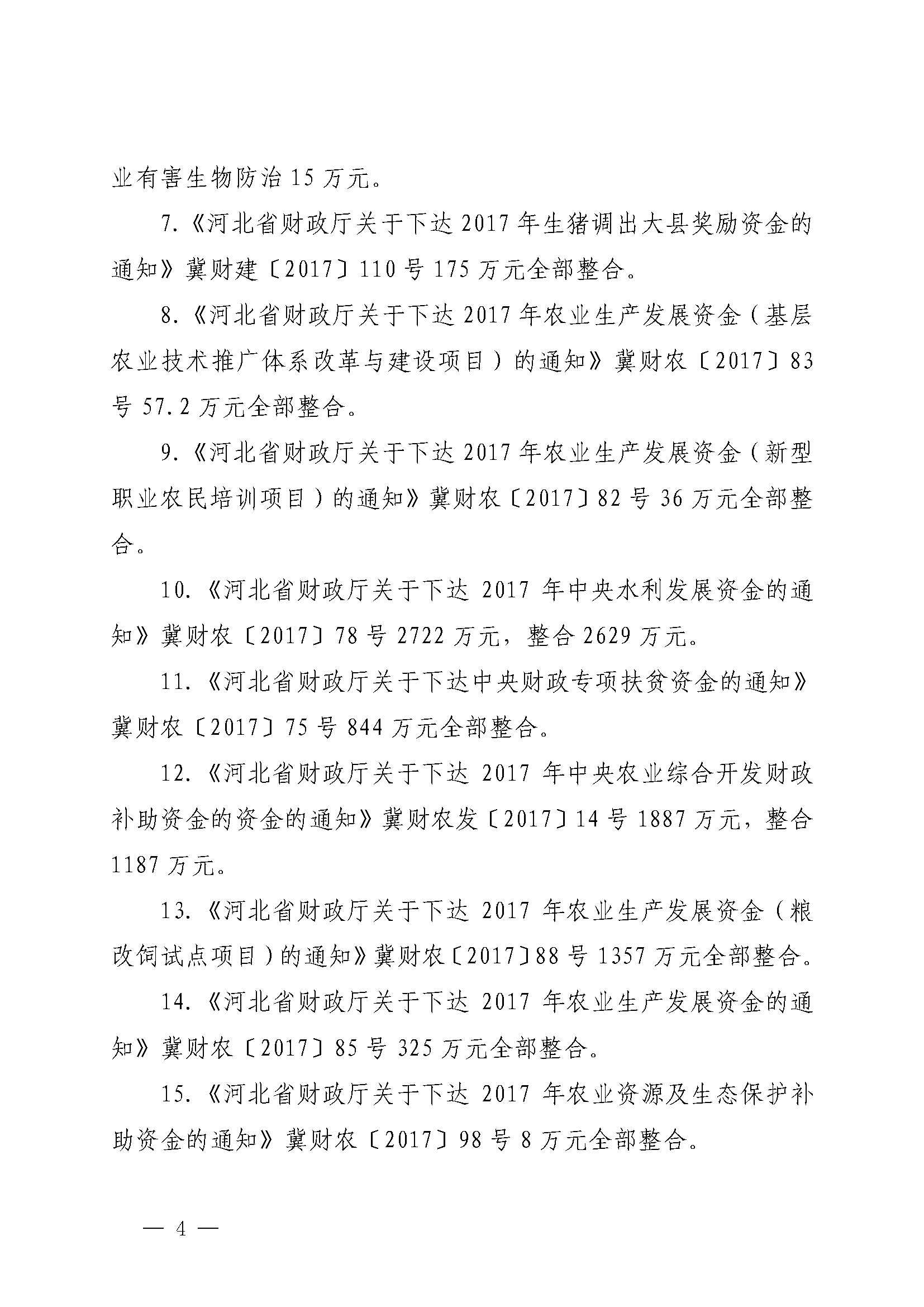 业有害生物防治 15 万元。

7.《河北省财政厅关于下达 2017 年生猪调出大县奖励资金的通知》冀财建〔2017〕110 号 175 万元全部整合。

8.《河北省财政厅关于下达 2017 年农业生产发展资金（基层农业技术推广体系改革与建设项目）的通知》冀财农〔2017〕83 号 57.2 万元全部整合。

9.《河北省财政厅关于下达 2017 年农业生产发展资金（新型职业农民培训项目）的通知》冀财农〔2017〕82 号 36 万元全部整合。

10.《河北省财政厅关于下达 2017 年中央水利发展资金的通知》冀财农〔2017〕78 号 2722 万元，整合 2629 万元。

11.《河北省财政厅关于下达中央财政专项扶贫资金的通知》冀财农〔2017〕75 号 844 万元全部整合。

12.《河北省财政厅关于下达 2017 年中央农业综合开发财政补助资金的资金的通知》冀财农发〔2017〕14 号 1887 万元，整合 1187 万元。

13.《河北省财政厅关于下达 2017 年农业生产发展资金（粮改饲试点项目）的通知》冀财农〔2017〕88 号 1357 万元全部整合。

14.《河北省财政厅关于下达 2017 年农业生产发展资金的通知》冀财农〔2017〕85 号 325 万元全部整合。

15.《河北省财政厅关于下达 2017 年农业资源及生态保护补助资金的通知》冀财农〔2017〕98 号 8 万元全部整合。

— 4 —